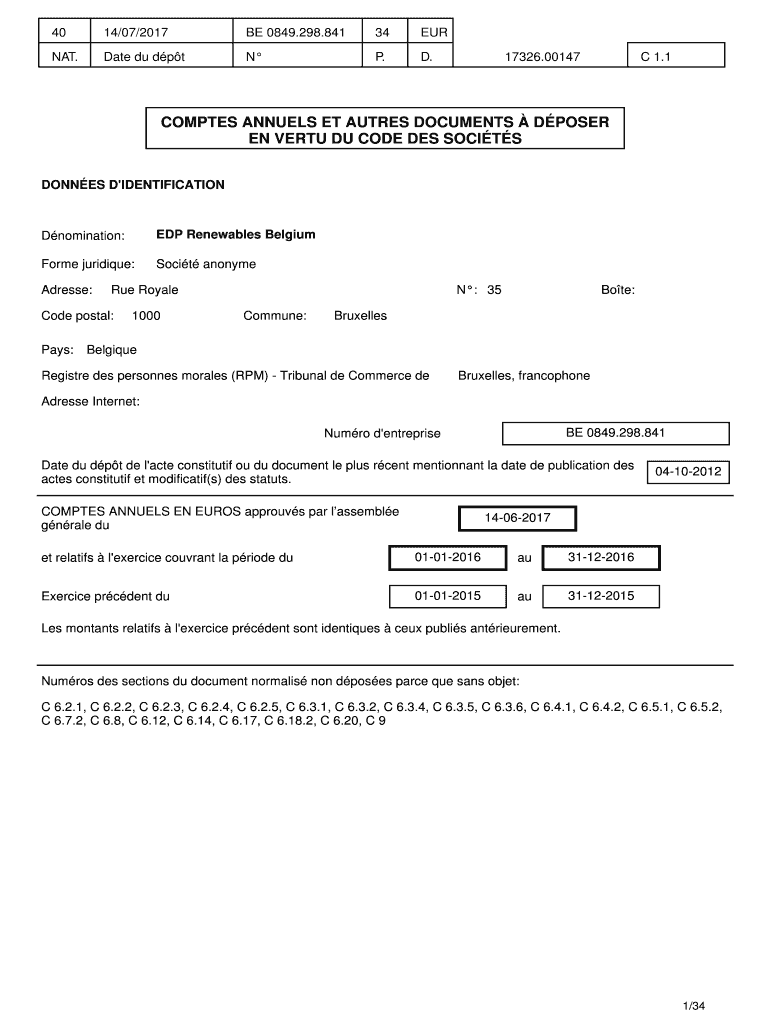 | 40 | 14/07/2017 | BE 0849.298.841 | 34 | EUR | | |
|---|---|---|---|---|---|---|
| NAT. | Date du dépôt | N° | P. | D. | 17326.00147 | C 1.1 |

COMPTES ANNUELS ET AUTRES DOCUMENTS À DÉPOSER EN VERTU DU CODE DES SOCIÉTÉS

DONNÉES D'IDENTIFICATION

Dénomination: EDP Renewables Belgium

Forme juridique: Société anonyme

Adresse: Rue Royale N°: 35 Boîte:

Code postal: 1000 Commune: Bruxelles

Pays: Belgique

Registre des personnes morales (RPM) - Tribunal de Commerce de Bruxelles, francophone

Adresse Internet:

Numéro d'entreprise BE 0849.298.841

Date du dépôt de l'acte constitutif ou du document le plus récent mentionnant la date de publication des actes constitutif et modificatif(s) des statuts. 04-10-2012

COMPTES ANNUELS EN EUROS approuvés par l'assemblée générale du 14-06-2017

et relatifs à l'exercice couvrant la période du 01-01-2016 au 31-12-2016

Exercice précédent du 01-01-2015 au 31-12-2015

Les montants relatifs à l'exercice précédent sont identiques à ceux publiés antérieurement.

Numéros des sections du document normalisé non déposées parce que sans objet:

C 6.2.1, C 6.2.2, C 6.2.3, C 6.2.4, C 6.2.5, C 6.3.1, C 6.3.2, C 6.3.4, C 6.3.5, C 6.3.6, C 6.4.1, C 6.4.2, C 6.5.1, C 6.5.2, C 6.7.2, C 6.8, C 6.12, C 6.14, C 6.17, C 6.18.2, C 6.20, C 9

1/34